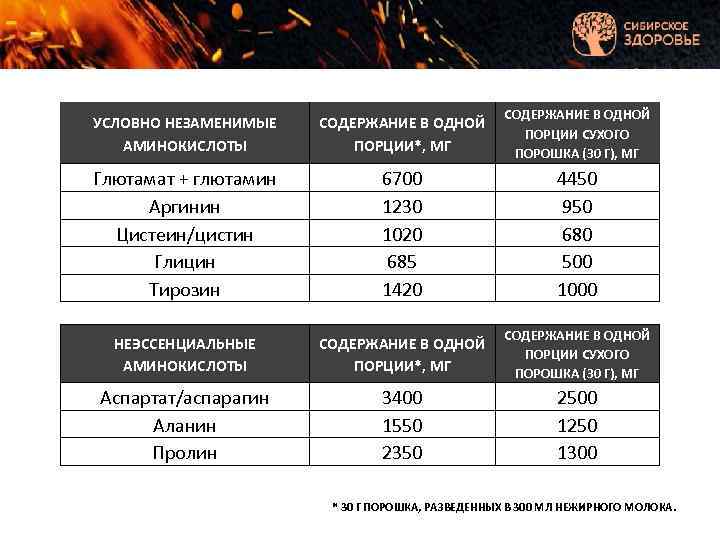 СИБИРСКОЕ ЗДОРОВЬЕ

| УСЛОВНО НЕЗАМЕНИМЫЕ АМИНОКИСЛОТЫ | СОДЕРЖАНИЕ В ОДНОЙ ПОРЦИИ*, МГ | СОДЕРЖАНИЕ В ОДНОЙ ПОРЦИИ СУХОГО ПОРОШКА (30 Г), МГ |
|---|---|---|
| Глютамат + глютамин | 6700 | 4450 |
| Аргинин | 1230 | 950 |
| Цистеин/цистин | 1020 | 680 |
| Глицин | 685 | 500 |
| Тирозин | 1420 | 1000 |

| НЕЭССЕНЦИАЛЬНЫЕ АМИНОКИСЛОТЫ | СОДЕРЖАНИЕ В ОДНОЙ ПОРЦИИ*, МГ | СОДЕРЖАНИЕ В ОДНОЙ ПОРЦИИ СУХОГО ПОРОШКА (30 Г), МГ |
|---|---|---|
| Аспартат/аспарагин | 3400 | 2500 |
| Аланин | 1550 | 1250 |
| Пролин | 2350 | 1300 |

* 30 Г ПОРОШКА, РАЗВЕДЕННЫХ В 300 МЛ НЕЖИРНОГО МОЛОКА.